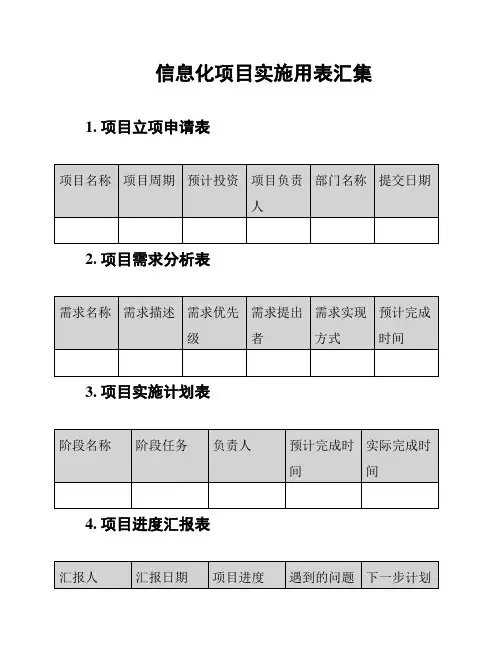 信息化项目实施用表汇集

1. 项目立项申请表

| 项目名称 | 项目周期 | 预计投资 | 项目负责人 | 部门名称 | 提交日期 |
|---|---|---|---|---|---|
| | | | | | |

2. 项目需求分析表

| 需求名称 | 需求描述 | 需求优先级 | 需求提出者 | 需求实现方式 | 预计完成时间 |
|---|---|---|---|---|---|
| | | | | | |

3. 项目实施计划表

| 阶段名称 | 阶段任务 | 负责人 | 预计完成时间 | 实际完成时间 |
|---|---|---|---|---|
| | | | | |

4. 项目进度汇报表

| 汇报人 | 汇报日期 | 项目进度 | 遇到的问题 | 下一步计划 |
|---|---|---|---|---|